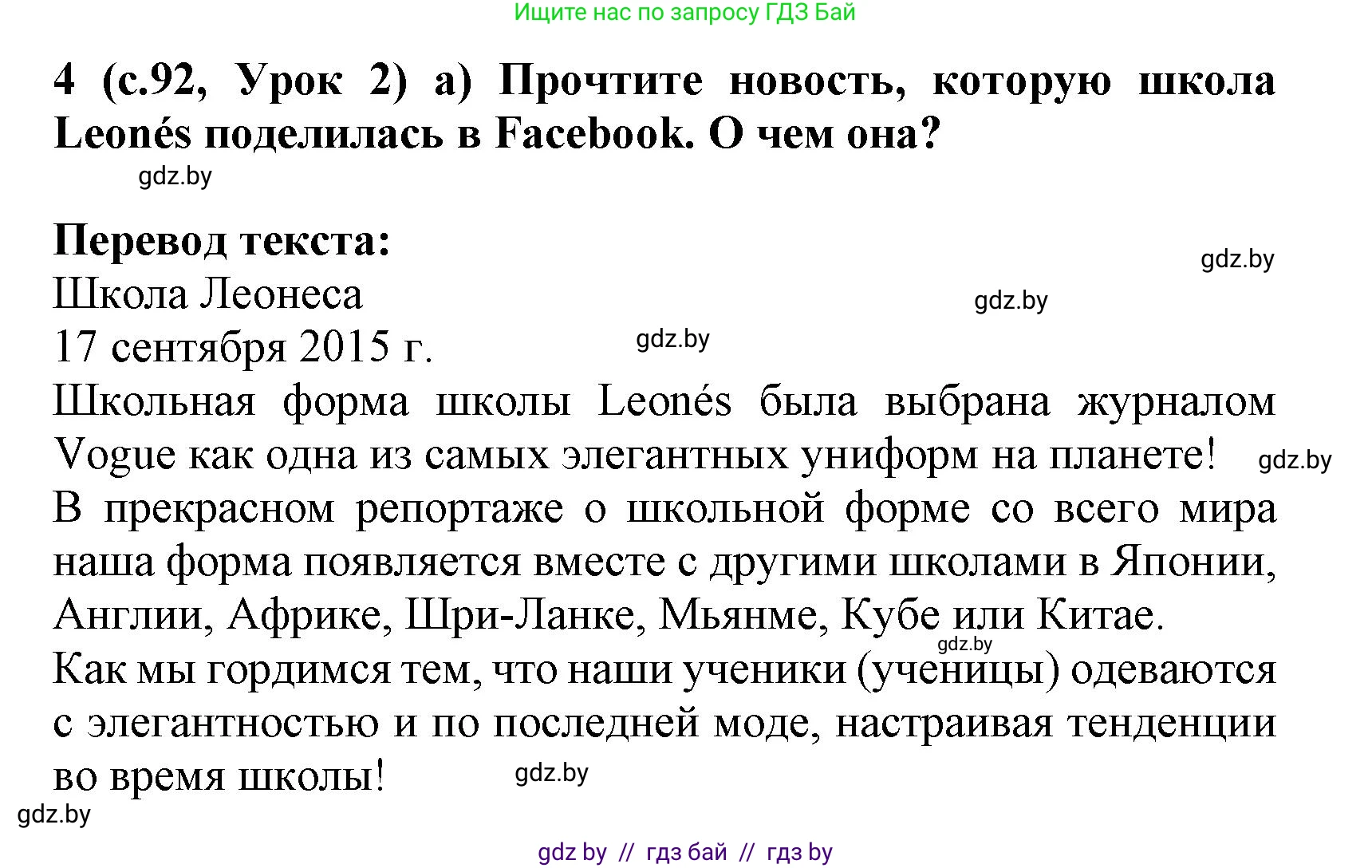 Ищите нас по запросу ГДЗ Бай

4 (с.92, Урок 2) а) Прочтите новость, которую школа Leonés поделилась в Facebook. О чем она?

gdz.by

Перевод текста:

gdz.by

Школа Леонеса

gdz.by

17 сентября 2015 г.

gdz.by

Школьная форма школы Leonés была выбрана журналом Vogue как одна из самых элегантных униформ на планете!

gdz.by

В прекрасном репортаже о школьной форме со всего мира наша форма появляется вместе с другими школами в Японии, Англии, Африке, Шри-Ланке, Мьянме, Кубе или Китае.

gdz.by

Как мы гордимся тем, что наши ученики (ученицы) одеваются с элегантностью и по последней моде, настраивая тенденции во время школы!

gdz.by

gdz.by

gdz by // гдз бай // гдз by